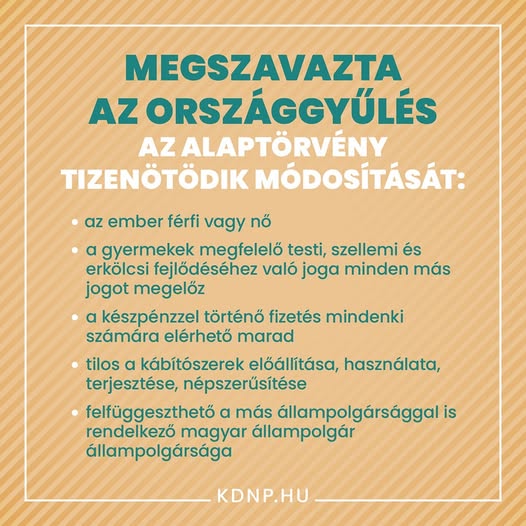 MEGSZAVAZTA AZ ORSZÁGGYŰLÉS
AZ ALAPTÖRVÉNY TIZENÖTÖDIK MÓDOSÍTÁSÁT:

• az ember férfi vagy nő
• a gyermekek megfelelő testi, szellemi és erkölcsi fejlődéséhez való joga minden más jogot megelőz
• a készpénzzel történő fizetés mindenki számára elérhető marad
• tilos a kábítószerek előállítása, használata, terjesztése, népszerűsítése
• felfüggeszthető a más állampolgársággal is rendelkező magyar állampolgár állampolgársága

KDNP.HU